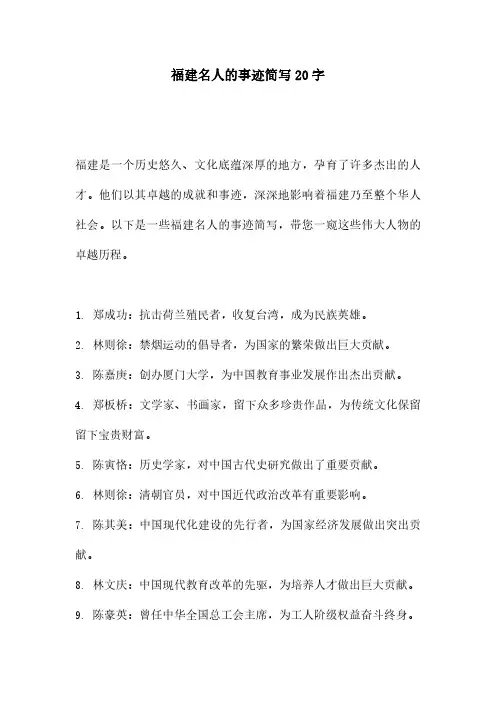 福建名人的事迹简写 20 字

福建是一个历史悠久、文化底蕴深厚的地方，孕育了许多杰出的人才。他们以其卓越的成就和事迹，深深地影响着福建乃至整个华人社会。以下是一些福建名人的事迹简写，带您一窥这些伟大人物的卓越历程。

1. 郑成功：抗击荷兰殖民者，收复台湾，成为民族英雄。

2. 林则徐：禁烟运动的倡导者，为国家的繁荣做出巨大贡献。

3. 陈嘉庚：创办厦门大学，为中国教育事业发展作出杰出贡献。

4. 郑板桥：文学家、书画家，留下众多珍贵作品，为传统文化保留留下宝贵财富。

5. 陈寅恪：历史学家，对中国古代史研究做出了重要贡献。

6. 林则徐：清朝官员，对中国近代政治改革有重要影响。

7. 陈其美：中国现代化建设的先行者，为国家经济发展做出突出贡献。

8. 林文庆：中国现代教育改革的先驱，为培养人才做出巨大贡献。

9. 陈豪英：曾任中华全国总工会主席，为工人阶级权益奋斗终身。